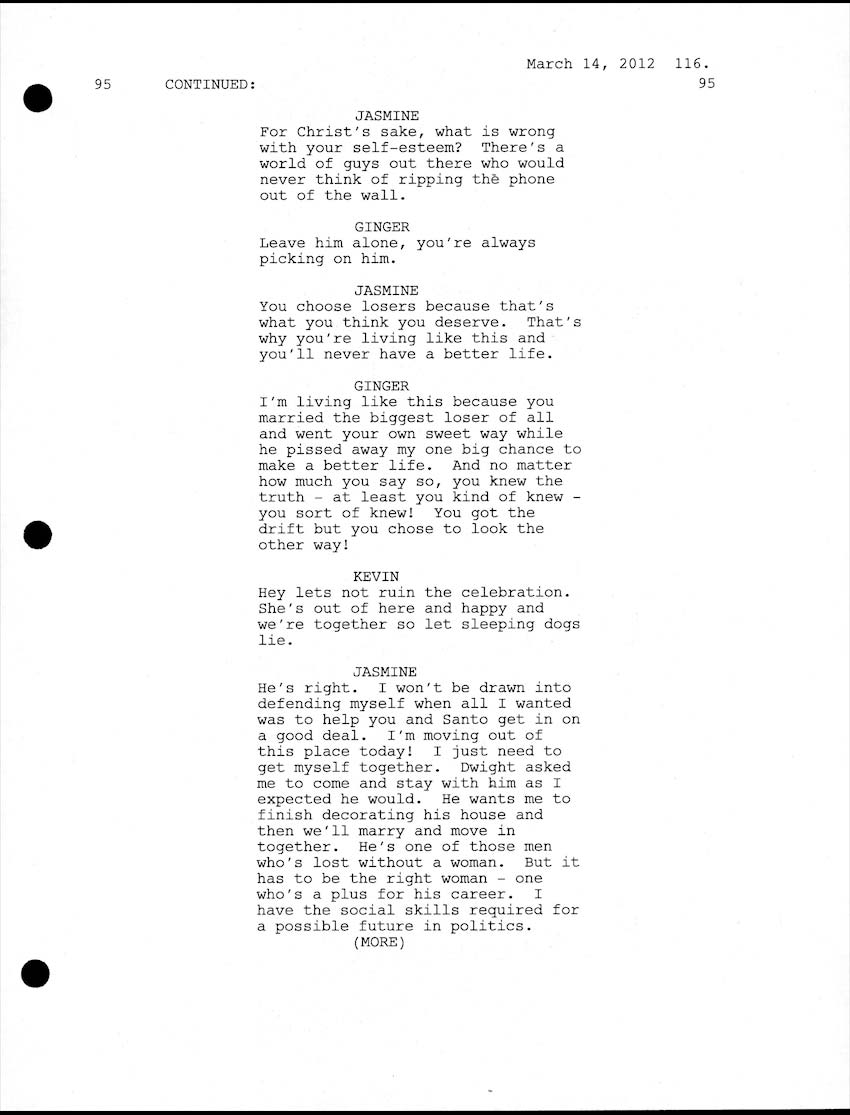 March 14, 2012 116.

95 CONTINUED: 95

JASMINE
For Christ's sake, what is wrong with your self-esteem? There's a world of guys out there who would never think of ripping the phone out of the wall.

GINGER
Leave him alone, you're always picking on him.

JASMINE
You choose losers because that's what you think you deserve. That's why you're living like this and you'll never have a better life.

GINGER
I'm living like this because you married the biggest loser of all and went your own sweet way while he pissed away my one big chance to make a better life. And no matter how much you say so, you knew the truth - at least you kind of knew - you sort of knew! You got the drift but you chose to look the other way!

KEVIN
Hey lets not ruin the celebration. She's out of here and happy and we're together so let sleeping dogs lie.

JASMINE
He's right. I won't be drawn into defending myself when all I wanted was to help you and Santo get in on a good deal. I'm moving out of this place today! I just need to get myself together. Dwight asked me to come and stay with him as I expected he would. He wants me to finish decorating his house and then we'll marry and move in together. He's one of those men who's lost without a woman. But it has to be the right woman - one who's a plus for his career. I have the social skills required for a possible future in politics.
(MORE)